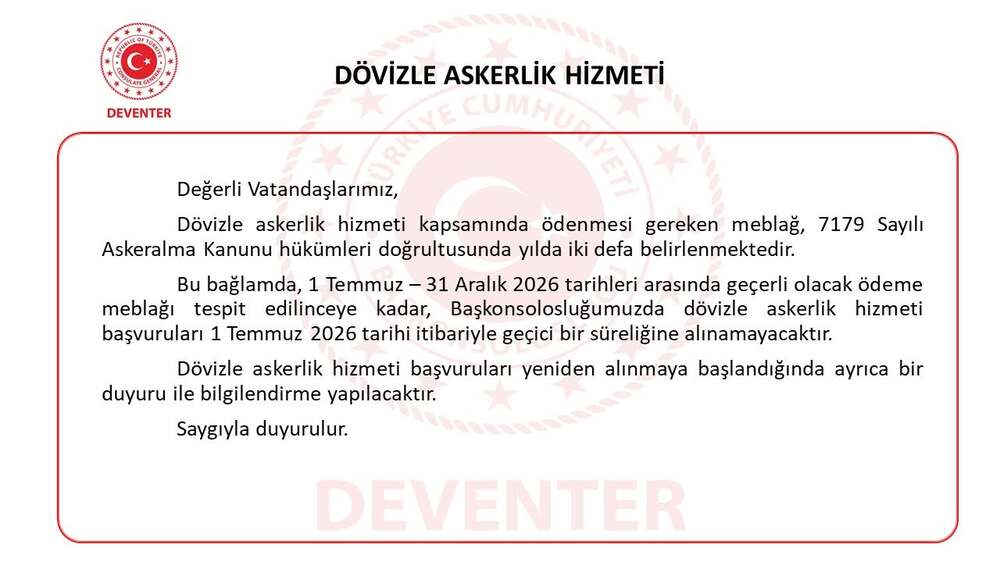 REPUBLIC OF TÜRKİYE CONSULATE GENERAL

DEVENTER

DÖVİZLE ASKERLİK HİZMETİ

TÜRKİYE CUMHURİYETİ

Değerli Vatandaşlarımız,

Dövizle askerlik hizmeti kapsamında ödenmesi gereken meblağ, 7179 Sayılı Askeralma Kanunu hükümleri doğrultusunda yılda iki defa belirlenmektedir.

Bu bağlamda, 1 Temmuz – 31 Aralık 2026 tarihleri arasında geçerli olacak ödeme meblağı tespit edilinceye kadar, Başkonsolosluğumuzda dövizle askerlik hizmeti başvuruları 1 Temmuz 2026 tarihi itibariyle geçici bir süreliğine alınamayacaktır.

Dövizle askerlik hizmeti başvuruları yeniden alınmaya başlandığında ayrıca bir duyuru ile bilgilendirme yapılacaktır.

Saygıyla duyurulur.

DEVENTER